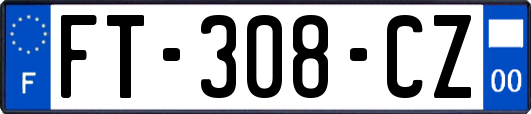 F
FT-308-CZ
00